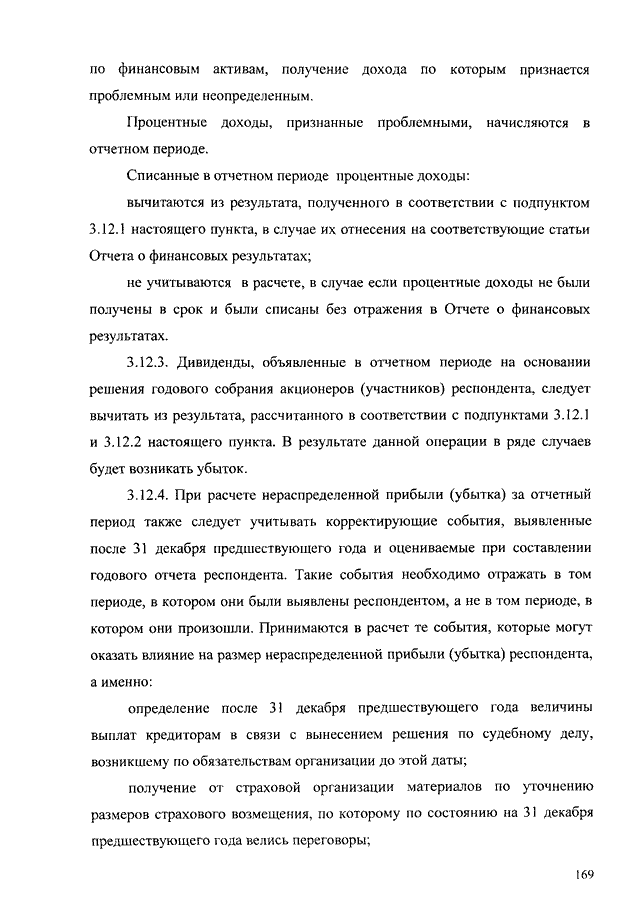 по финансовым активам, получение дохода по которым признается проблемным или неопределенным.

Процентные доходы, признанные проблемными, начисляются в отчетном периоде.

Списанные в отчетном периоде процентные доходы:

вычитаются из результата, полученного в соответствии с подпунктом 3.12.1 настоящего пункта, в случае их отнесения на соответствующие статьи Отчета о финансовых результатах;

не учитываются в расчете, в случае если процентные доходы не были получены в срок и были списаны без отражения в Отчете о финансовых результатах.

3.12.3. Дивиденды, объявленные в отчетном периоде на основании решения годового собрания акционеров (участников) респондента, следует вычитать из результата, рассчитанного в соответствии с подпунктами 3.12.1 и 3.12.2 настоящего пункта. В результате данной операции в ряде случаев будет возникать убыток.

3.12.4. При расчете нераспределенной прибыли (убытка) за отчетный период также следует учитывать корректирующие события, выявленные после 31 декабря предшествующего года и оцениваемые при составлении годового отчета респондента. Такие события необходимо отражать в том периоде, в котором они были выявлены респондентом, а не в том периоде, в котором они произошли. Принимаются в расчет те события, которые могут оказать влияние на размер нераспределенной прибыли (убытка) респондента, а именно:

определение после 31 декабря предшествующего года величины выплат кредиторам в связи с вынесением решения по судебному делу, возникшему по обязательствам организации до этой даты;

получение от страховой организации материалов по уточнению размеров страхового возмещения, по которому по состоянию на 31 декабря предшествующего года велись переговоры;

169